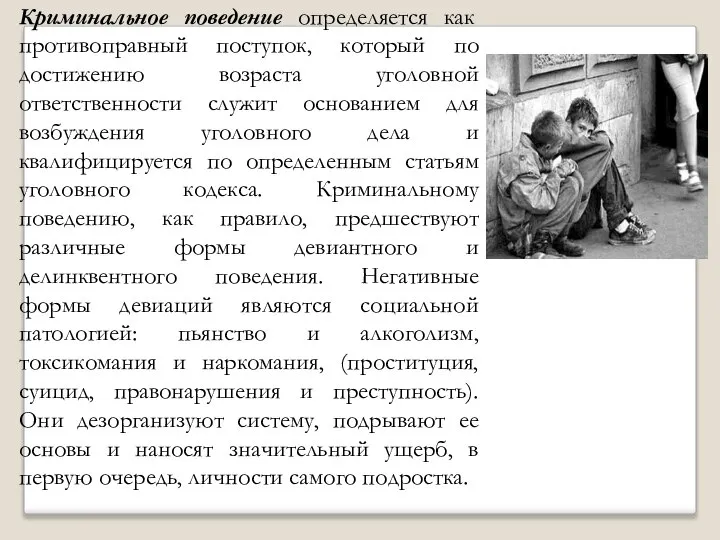 Криминальное поведение определяется как противоправный поступок, который по достижению возраста уголовной ответственности служит основанием для возбуждения уголовного дела и квалифицируется по определенным статьям уголовного кодекса. Криминальному поведению, как правило, предшествуют различные формы девиантного и делинквентного поведения. Негативные формы девиаций являются социальной патологией: пьянство и алкоголизм, токсикомания и наркомания, (проституция, суицид, правонарушения и преступность). Они дезорганизуют систему, подрывают ее основы и наносят значительный ущерб, в первую очередь, личности самого подростка.